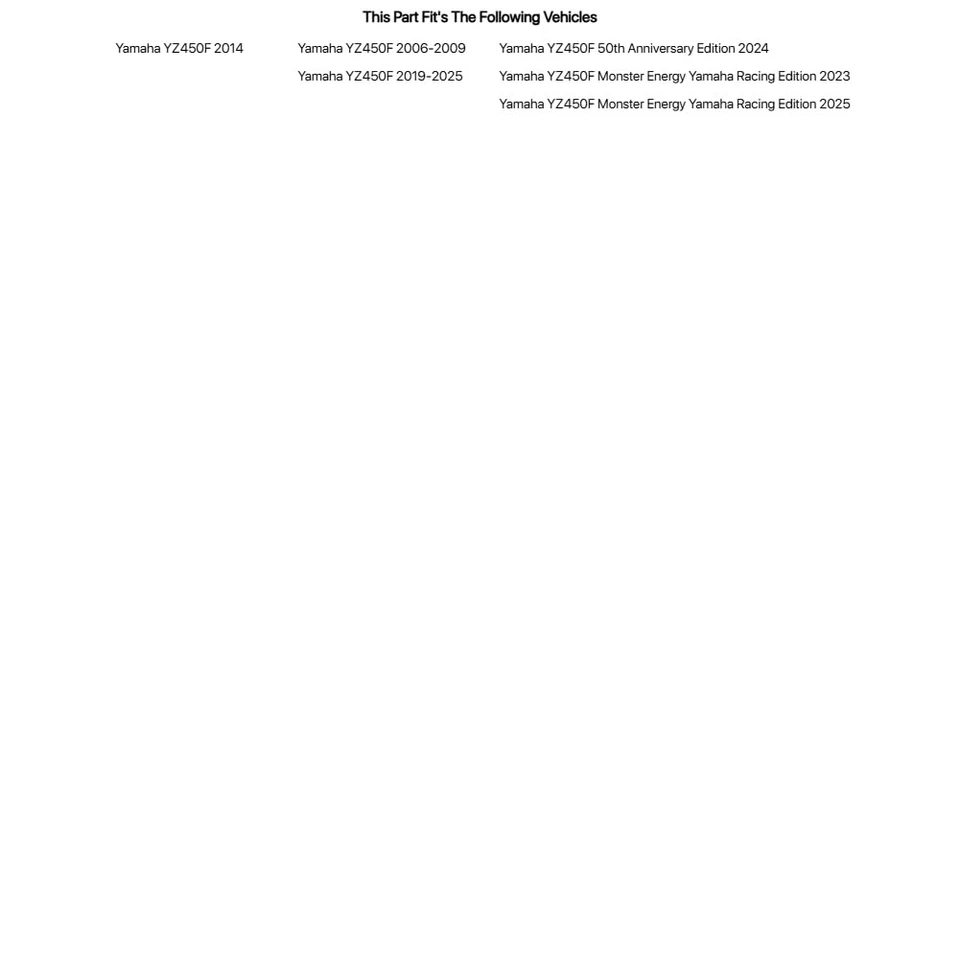 This Part Fit's The Following Vehicles

Yamaha YZ450F 2014

Yamaha YZ450F 2006-2009
Yamaha YZ450F 2019-2025

Yamaha YZ450F 50th Anniversary Edition 2024
Yamaha YZ450F Monster Energy Yamaha Racing Edition 2023
Yamaha YZ450F Monster Energy Yamaha Racing Edition 2025